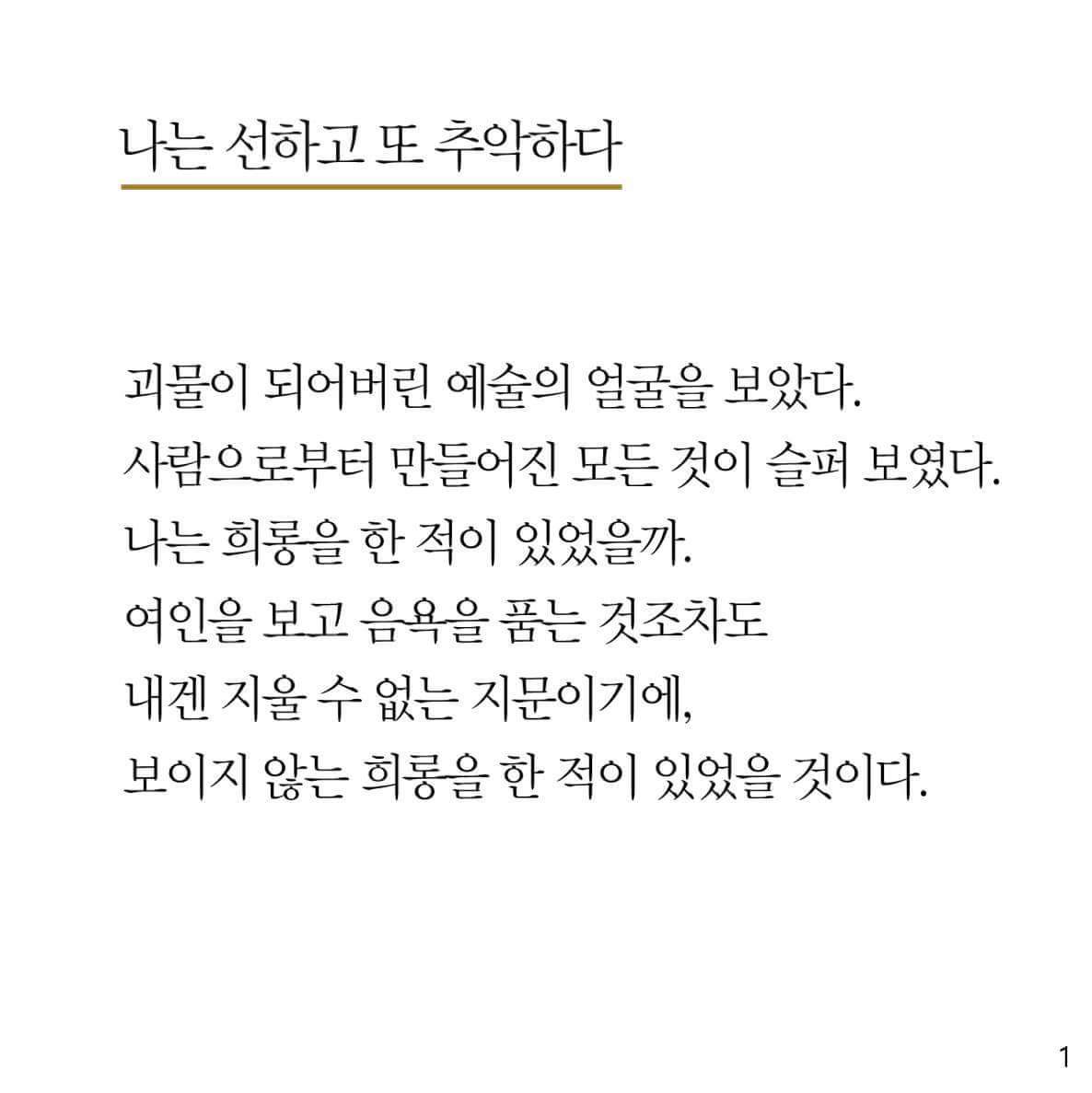 나는 선하고 또 추악하다

괴물이 되어버린 예술의 얼굴을 보았다.
사람으로부터 만들어진 모든 것이 슬퍼 보였다.
나는 희롱을 한 적이 있었을까.
여인을 보고 음욕을 품는 것조차도
내겐 지울 수 없는 지문이기에,
보이지 않는 희롱을 한 적이 있었을 것이다.

1